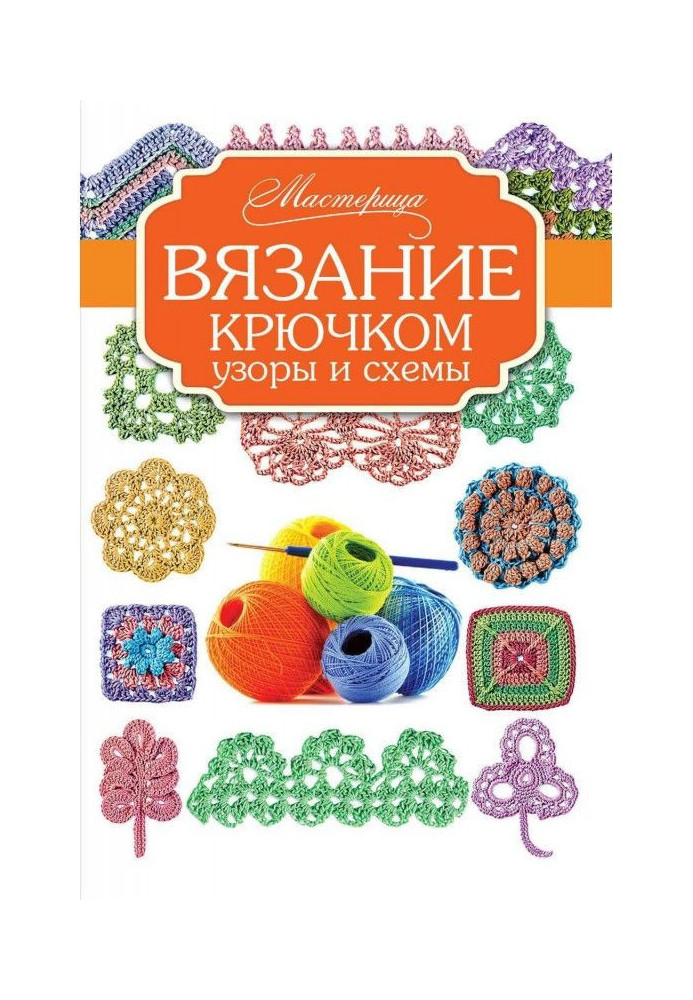 Мастерица

ВЯЗАНИЕ КРЮЧКОМ
узоры и схемы